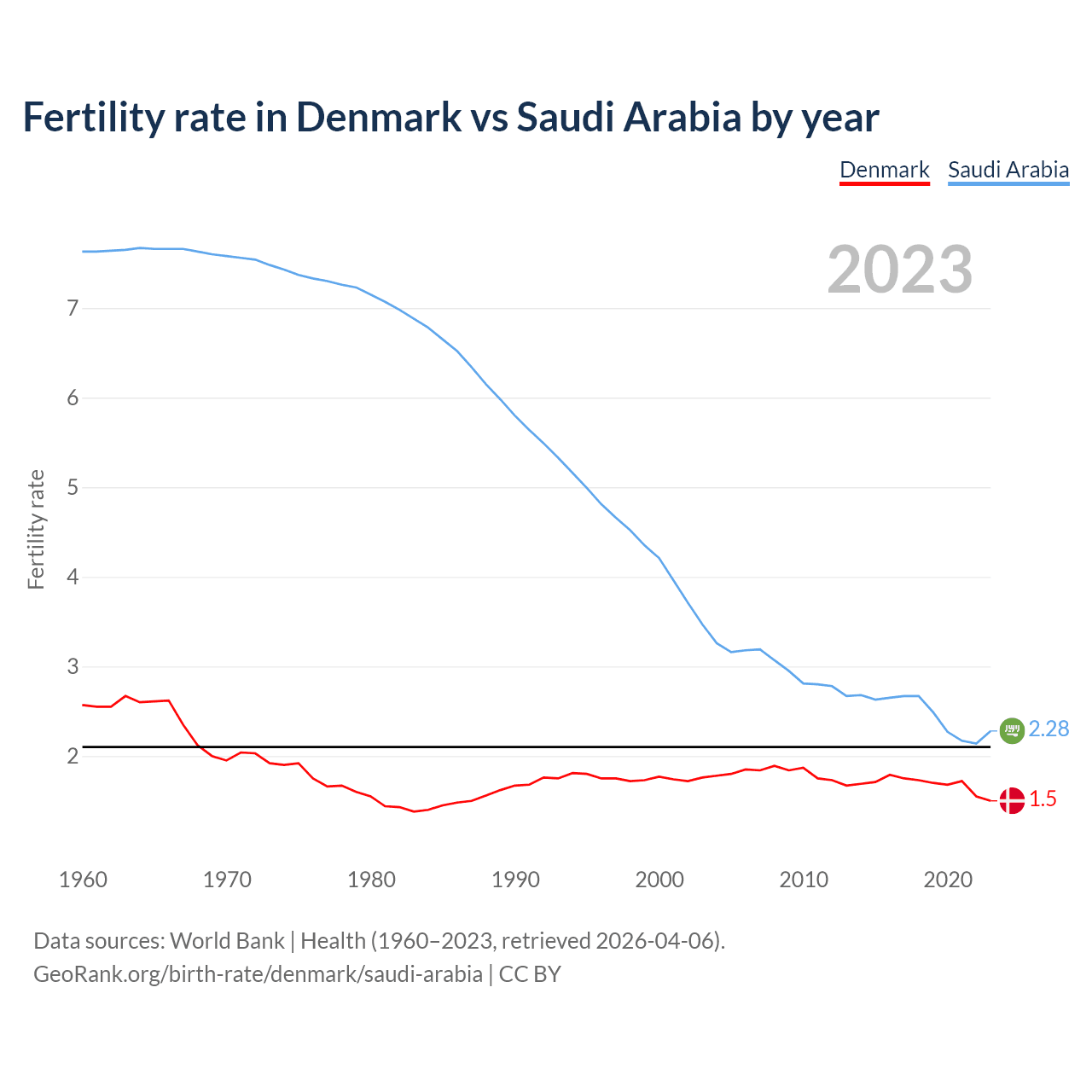 Fertility rate in Denmark vs Saudi Arabia by year

Denmark Saudi Arabia

2023

Fertility rate

7
6
5
4
3
2

2.28
1.5

1960 1970 1980 1990 2000 2010 2020

Data sources: World Bank | Health (1960–2023, retrieved 2026-04-06).
GeoRank.org/birth-rate/denmark/saudi-arabia | CC BY